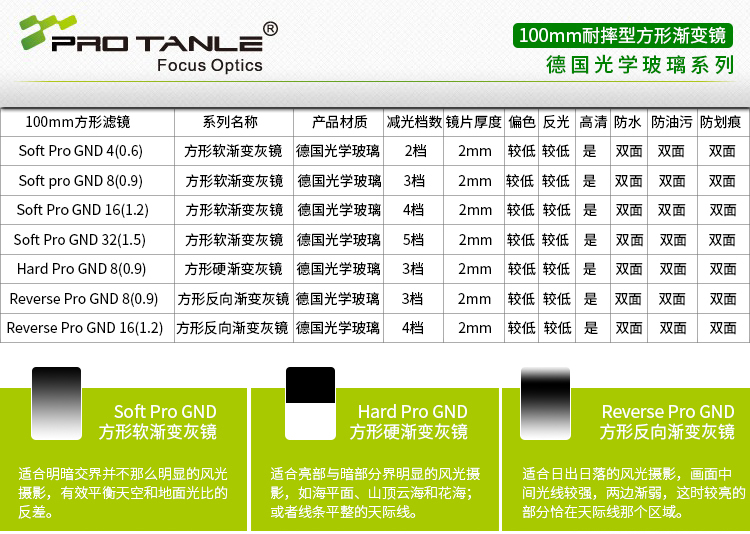 PRO TANLE®
Focus Optics

100mm耐摔型方形渐变镜
德国光学玻璃系列

| 100mm方形滤镜 | 系列名称 | 产品材质 | 减光档数 | 镜片厚度 | 偏色 | 反光 | 高清 | 防水 | 防油污 | 防划痕 |
|---|---|---|---|---|---|---|---|---|---|---|
| Soft Pro GND 4(0.6) | 方形软渐变灰镜 | 德国光学玻璃 | 2档 | 2mm | 较低 | 较低 | 是 | 双面 | 双面 | 双面 |
| Soft pro GND 8(0.9) | 方形软渐变灰镜 | 德国光学玻璃 | 3档 | 2mm | 较低 | 较低 | 是 | 双面 | 双面 | 双面 |
| Soft Pro GND 16(1.2) | 方形软渐变灰镜 | 德国光学玻璃 | 4档 | 2mm | 较低 | 较低 | 是 | 双面 | 双面 | 双面 |
| Soft Pro GND 32(1.5) | 方形软渐变灰镜 | 德国光学玻璃 | 5档 | 2mm | 较低 | 较低 | 是 | 双面 | 双面 | 双面 |
| Hard Pro GND 8(0.9) | 方形硬渐变灰镜 | 德国光学玻璃 | 3档 | 2mm | 较低 | 较低 | 是 | 双面 | 双面 | 双面 |
| Reverse Pro GND 8(0.9) | 方形反向渐变灰镜 | 德国光学玻璃 | 3档 | 2mm | 较低 | 较低 | 是 | 双面 | 双面 | 双面 |
| Reverse Pro GND 16(1.2) | 方形反向渐变灰镜 | 德国光学玻璃 | 4档 | 2mm | 较低 | 较低 | 是 | 双面 | 双面 | 双面 |

Soft Pro GND
方形软渐变灰镜

适合明暗交界并不那么明显的风光摄影，有效平衡天空和地面光比的反差。

Hard Pro GND
方形硬渐变灰镜

适合亮部与暗部分界明显的风光摄影，如海平面、山顶云海和花海；或者线条平整的天际线。

Reverse Pro GND
方形反向渐变灰镜

适合日出日落的风光摄影，画面中间光线较强，两边渐弱，这时较亮的部分恰在天际线那个区域。